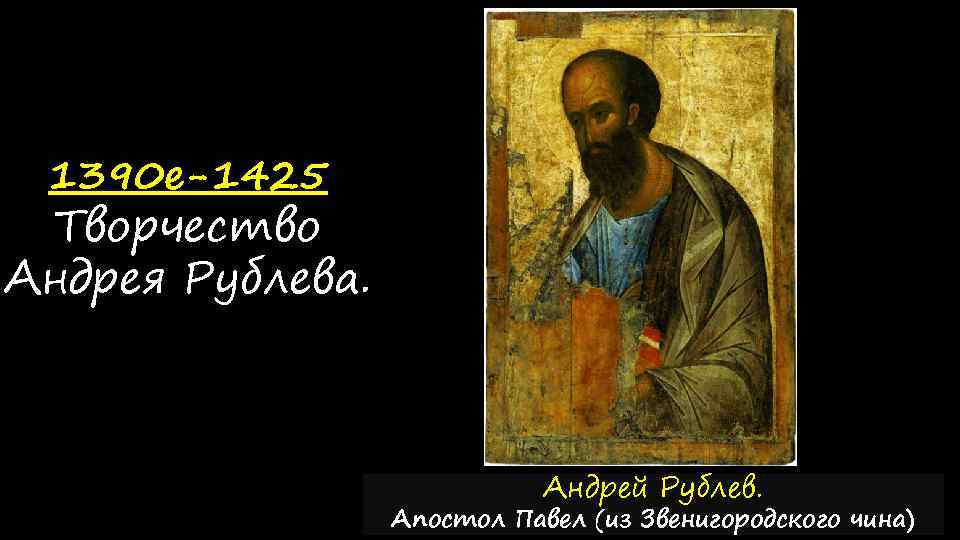 1390е-1425
Творчество Андрея Рублева.

Андрей Рублев.
Апостол Павел (из Звенигородского чина)